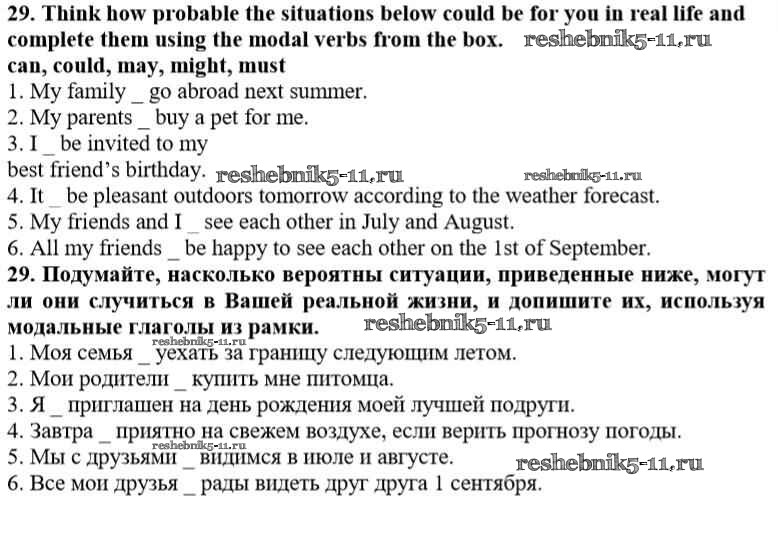 29. Think how probable the situations below could be for you in real life and complete them using the modal verbs from the box. reshebnik5-11.ru
can, could, may, might, must
1. My family _ go abroad next summer.
2. My parents _ buy a pet for me.
3. I _ be invited to my best friend's birthday. reshebnik5-11.ru reshebnik5-11.ru
4. It _ be pleasant outdoors tomorrow according to the weather forecast.
5. My friends and I _ see each other in July and August.
6. All my friends _ be happy to see each other on the 1st of September.
29. Подумайте, насколько вероятны ситуации, приведенные ниже, могут ли они случиться в Вашей реальной жизни, и допишите их, используя модальные глаголы из рамки. reshebnik5-11.ru
reshebnik5-11.ru
1. Моя семья _ уехать за границу следующим летом.
2. Мои родители _ купить мне питомца.
3. Я _ приглашен на день рождения моей лучшей подруги.
4. Завтра _ приятно на свежем воздухе, если верить прогнозу погоды.
reshebnik5-11.ru
5. Мы с друзьями _ видимся в июле и августе. reshebnik5-11.ru
6. Все мои друзья _ рады видеть друг друга 1 сентября.